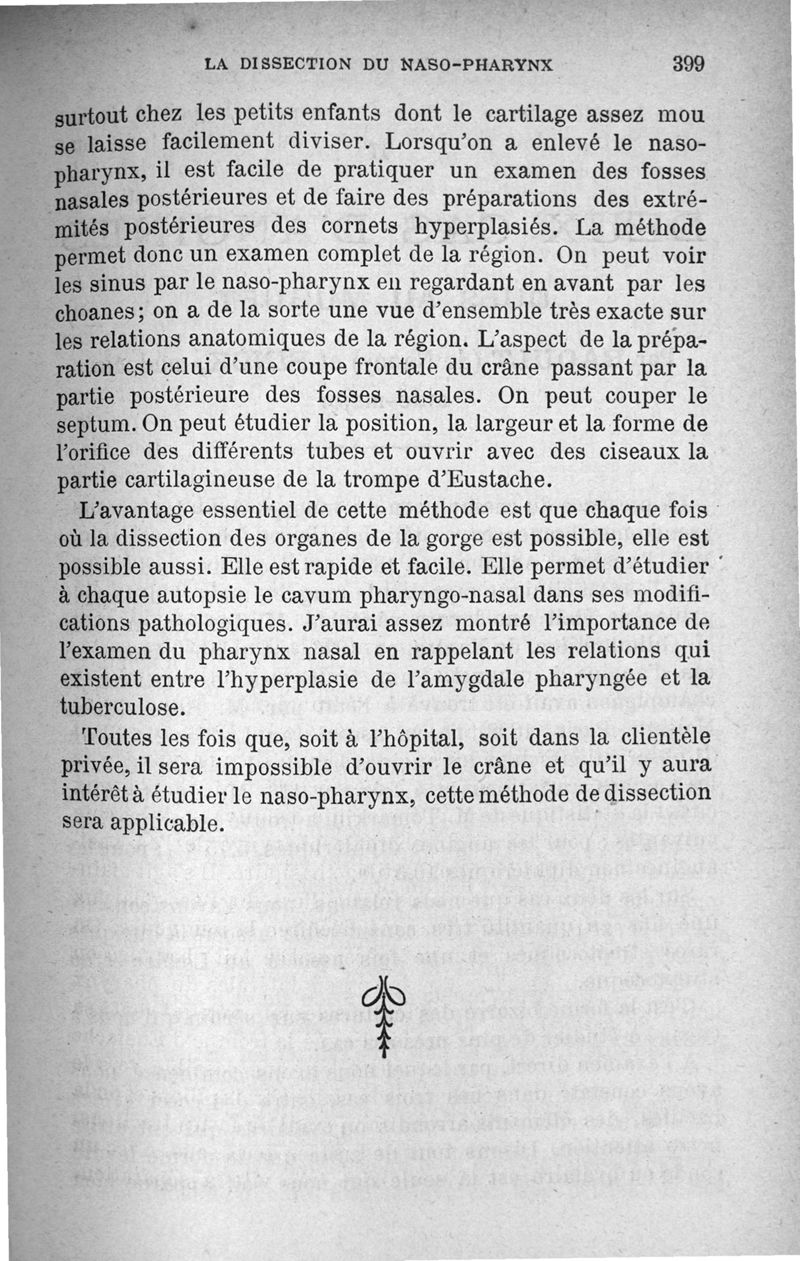 LA DISSECTION DU NASO-PHARYNX 399

surtout chez les petits enfants dont le cartilage assez mou se laisse facilement diviser. Lorsqu'on a enlevé le naso-pharynx, il est facile de pratiquer un examen des fosses nasales postérieures et de faire des préparations des extrémités postérieures des cornets hyperplasiés. La méthode permet donc un examen complet de la région. On peut voir les sinus par le naso-pharynx en regardant en avant par les choanes; on a de la sorte une vue d'ensemble très exacte sur les relations anatomiques de la région. L'aspect de la préparation est celui d'une coupe frontale du crâne passant par la partie postérieure des fosses nasales. On peut couper le septum. On peut étudier la position, la largeur et la forme de l'orifice des différents tubes et ouvrir avec des ciseaux la partie cartilagineuse de la trompe d'Eustache.

L'avantage essentiel de cette méthode est que chaque fois où la dissection des organes de la gorge est possible, elle est possible aussi. Elle est rapide et facile. Elle permet d'étudier à chaque autopsie le cavum pharyngo-nasal dans ses modifications pathologiques. J'aurai assez montré l'importance de l'examen du pharynx nasal en rappelant les relations qui existent entre l'hyperplasie de l'amygdale pharyngée et la tuberculose.

Toutes les fois que, soit à l'hôpital, soit dans la clientèle privée, il sera impossible d'ouvrir le crâne et qu'il y aura intérêt à étudier le naso-pharynx, cette méthode de dissection sera applicable.